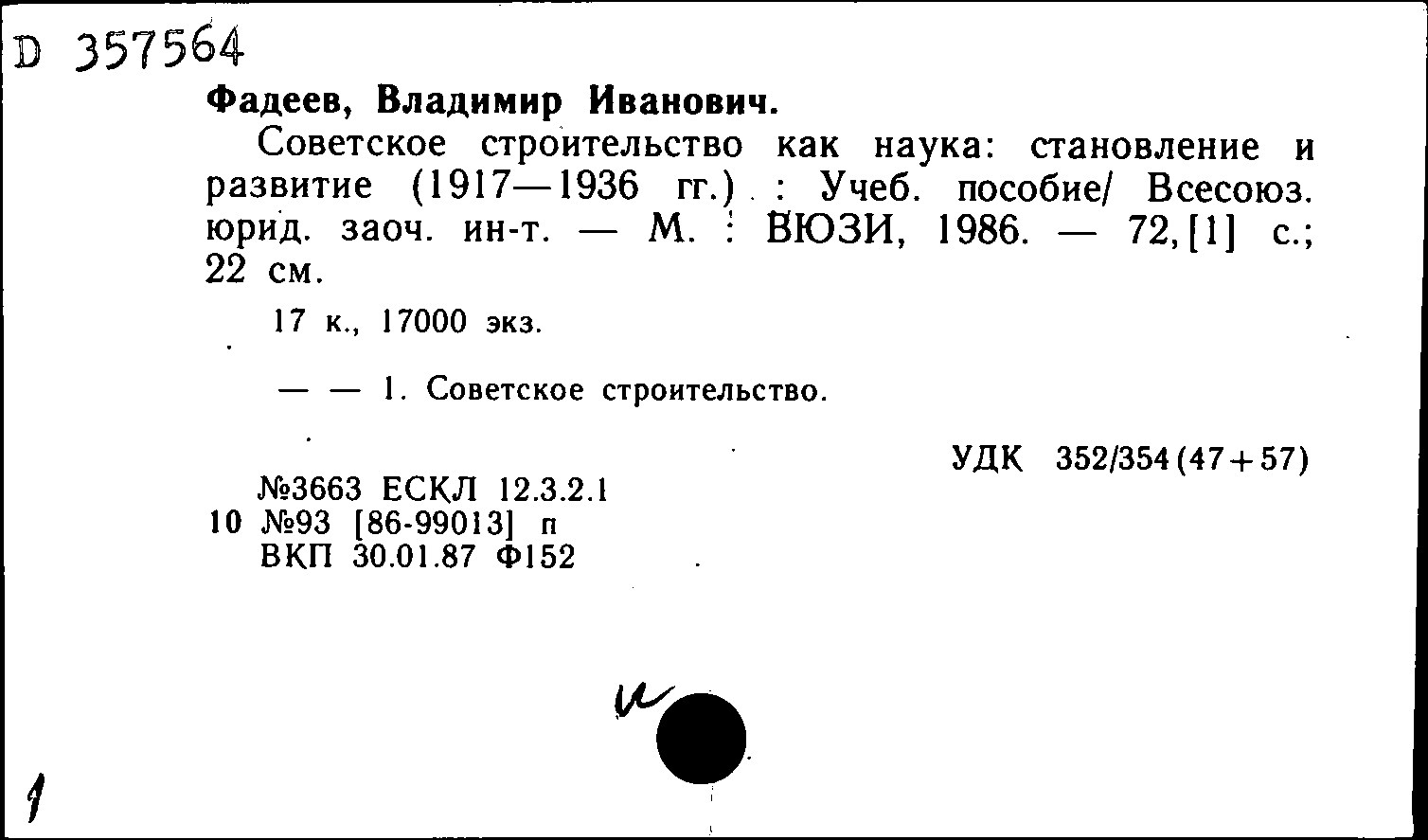 D 357564

Фадеев, Владимир Иванович.

Советское строительство как наука: становление и развитие (1917—1936 гг.) : Учеб. пособие/ Всесоюз. юрид. заоч. ин-т. — М. : ВЮЗИ, 1986. — 72,[1] с.; 22 см.

17 к., 17000 экз.

— — 1. Советское строительство.

УДК 352/354(47+57)

№3663 ЕСКЛ 12.3.2.1
10 №93 [86-99013] п
ВКП 30.01.87 Ф152

и

1